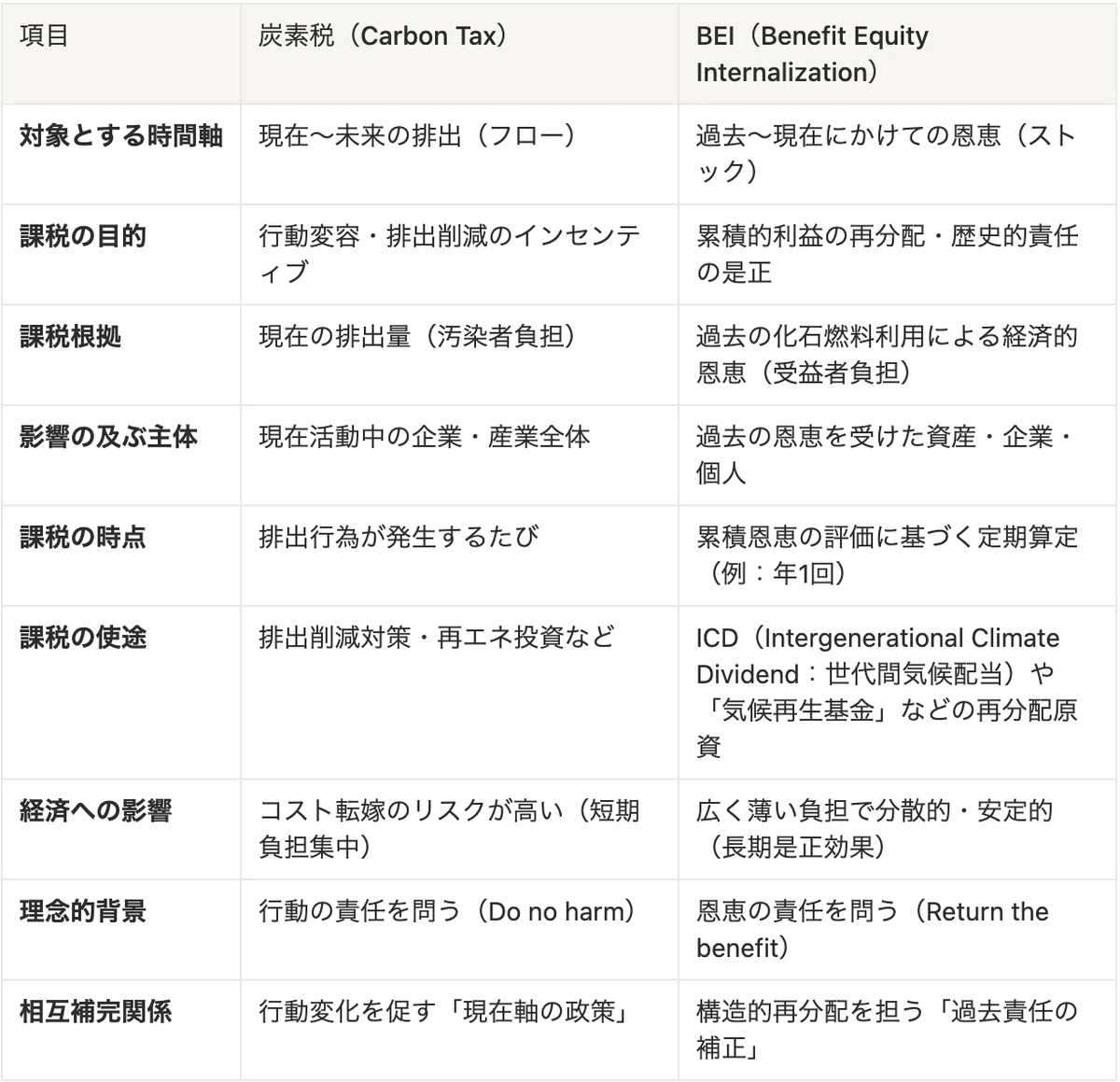 | 項目 | 炭素税（Carbon Tax） | BEI（Benefit Equity Internalization） |
|---|---|---|
| **対象とする時間軸** | 現在〜未来の排出（フロー） | 過去〜現在にかけての恩恵（ストック） |
| **課税の目的** | 行動変容・排出削減のインセンティブ | 累積的利益の再分配・歴史的責任の是正 |
| **課税根拠** | 現在の排出量（汚染者負担） | 過去の化石燃料利用による経済的恩恵（受益者負担） |
| **影響の及ぶ主体** | 現在活動中の企業・産業全体 | 過去の恩恵を受けた資産・企業・個人 |
| **課税の時点** | 排出行為が発生するたび | 累積恩恵の評価に基づく定期算定（例：年1回） |
| **課税の使途** | 排出削減対策・再エネ投資など | ICD（Intergenerational Climate Dividend：世代間気候配当）や「気候再生基金」などの再分配原資 |
| **経済への影響** | コスト転嫁のリスクが高い（短期負担集中） | 広く薄い負担で分散的・安定的（長期是正効果） |
| **理念的背景** | 行動の責任を問う（Do no harm） | 恩恵の責任を問う（Return the benefit） |
| **相互補完関係** | 行動変化を促す「現在軸の政策」 | 構造的再分配を担う「過去責任の補正」 |